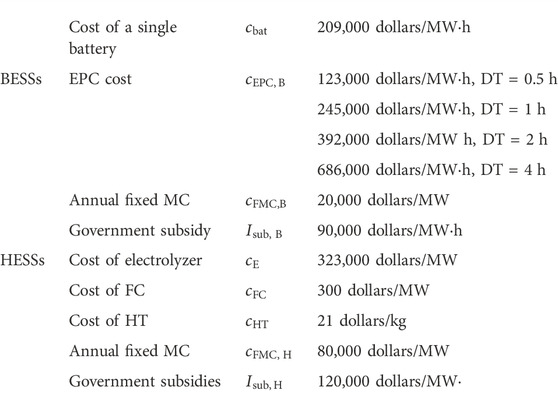 |  |  |  |  |
|---|---|---|---|
|  | Cost of a single battery | $c_{\text{bat}}$ | 209,000 dollars/MW·h |
| BESSs | EPC cost | $c_{\text{EPC, B}}$ | 123,000 dollars/MW·h, DT = 0.5 h |
|  |  |  | 245,000 dollars/MW·h, DT = 1 h |
|  |  |  | 392,000 dollars/MW h, DT = 2 h |
|  |  |  | 686,000 dollars/MW·h, DT = 4 h |
|  | Annual fixed MC | $c_{\text{FMC,B}}$ | 20,000 dollars/MW |
|  | Government subsidy | $I_{\text{sub, B}}$ | 90,000 dollars/MW·h |
| HESSs | Cost of electrolyzer | $c_{\text{E}}$ | 323,000 dollars/MW |
|  | Cost of FC | $c_{\text{FC}}$ | 300 dollars/MW |
|  | Cost of HT | $c_{\text{HT}}$ | 21 dollars/kg |
|  | Annual fixed MC | $c_{\text{FMC, H}}$ | 80,000 dollars/MW |
|  | Government subsidies | $I_{\text{sub, H}}$ | 120,000 dollars/MW· |